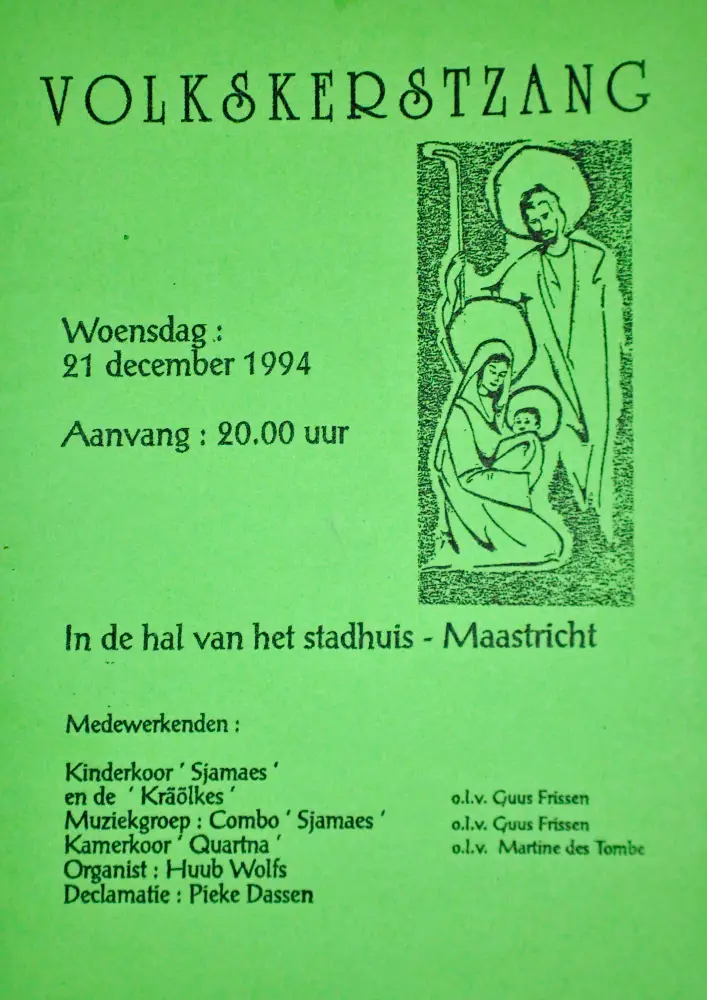 VOLKSKERSTZANG

Woensdag :
21 december 1994

Aanvang : 20.00 uur

In de hal van het stadhuis - Maastricht

Medewerkenden :

Kinderkoor ' Sjamaes '
en de ' Kräölkes ' o.l.v. Guus Frissen
Muziekgroep : Combo ' Sjamaes ' o.l.v. Guus Frissen
Kamerkoor ' Quartna ' o.l.v. Martine des Tombe
Organist : Huub Wolfs
Declamatie : Pieke Dassen